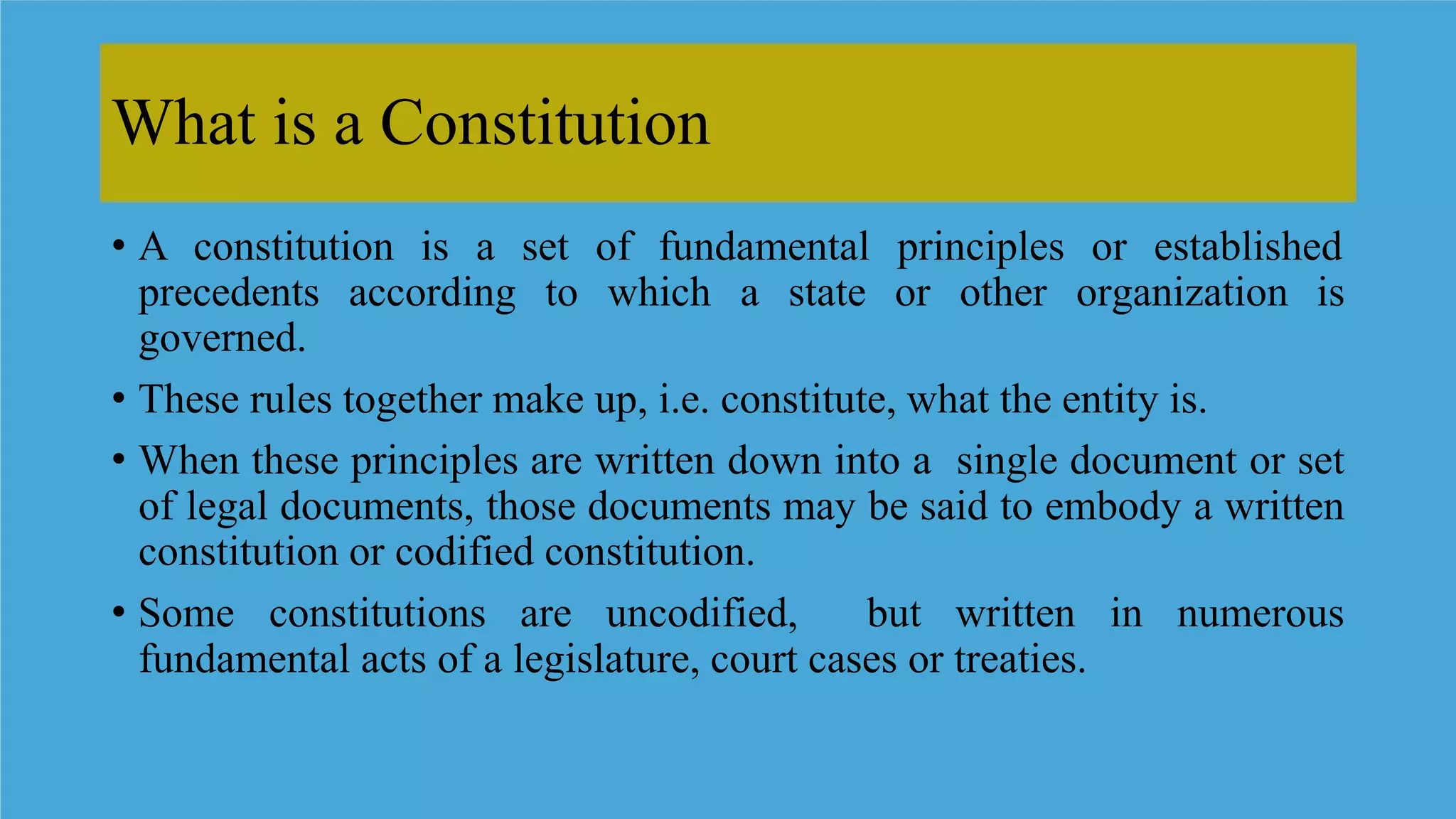 What is a Constitution

• A constitution is a set of fundamental principles or established precedents according to which a state or other organization is governed.

• These rules together make up, i.e. constitute, what the entity is.

• When these principles are written down into a single document or set of legal documents, those documents may be said to embody a written constitution or codified constitution.

• Some constitutions are uncodified, but written in numerous fundamental acts of a legislature, court cases or treaties.